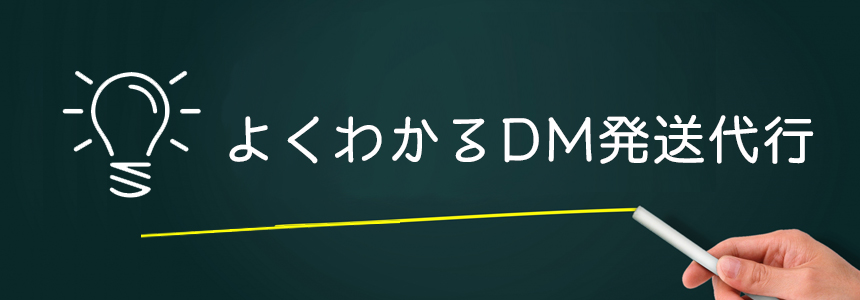 よくわかるDM発送代行